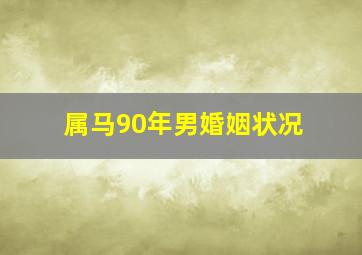 属马90年男婚姻状况